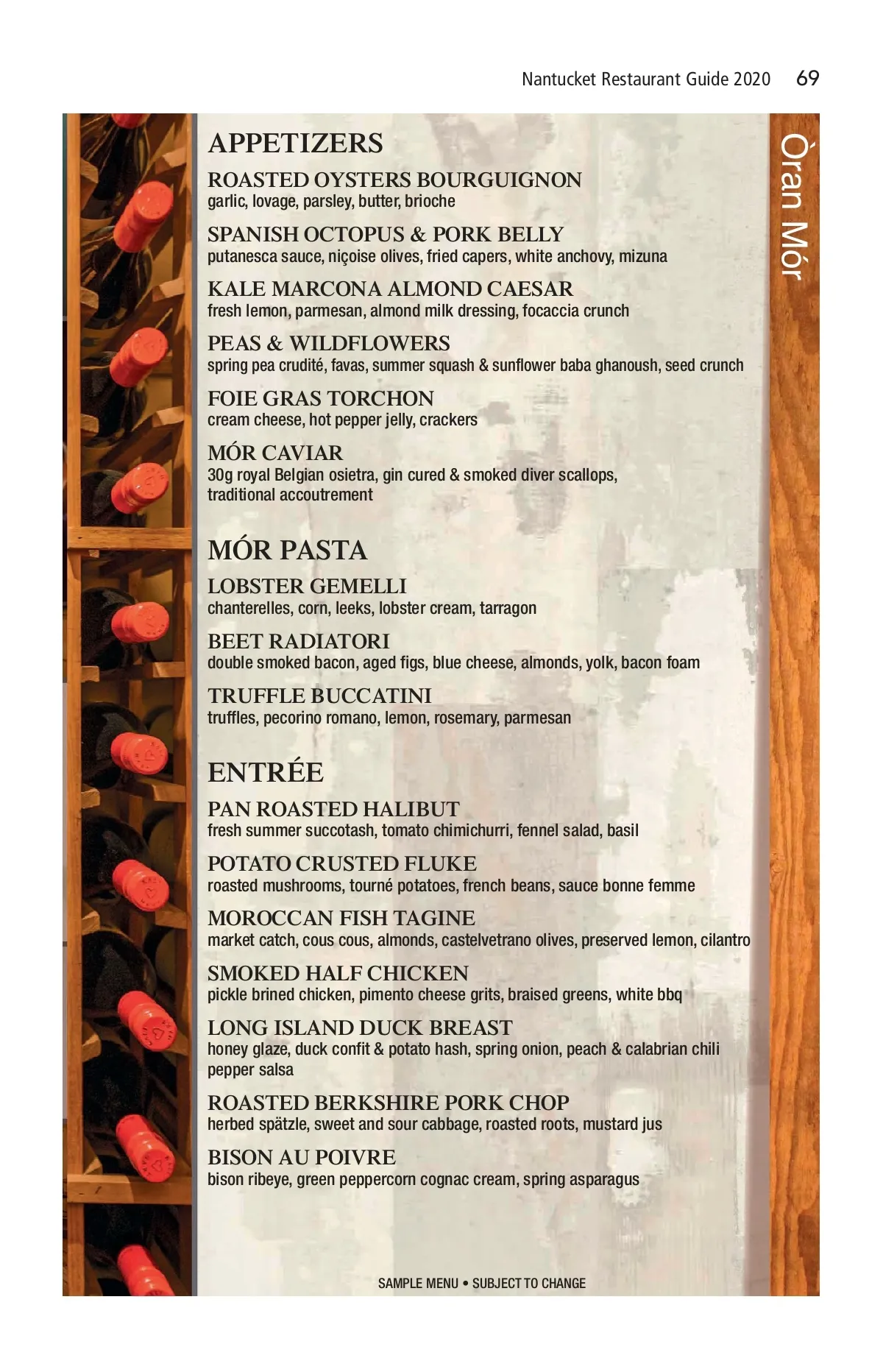 Nantucket Restaurant Guide 2020 69

Òran Mór

APPETIZERS

ROASTED OYSTERS BOURGUIGNON
garlic, lovage, parsley, butter, brioche

SPANISH OCTOPUS & PORK BELLY
putanesca sauce, niçoise olives, fried capers, white anchovy, mizuna

KALE MARCONA ALMOND CAESAR
fresh lemon, parmesan, almond milk dressing, focaccia crunch

PEAS & WILDFLOWERS
spring pea crudité, favas, summer squash & sunflower baba ghanoush, seed crunch

FOIE GRAS TORCHON
cream cheese, hot pepper jelly, crackers

MÓR CAVIAR
30g royal Belgian osietra, gin cured & smoked diver scallops, traditional accoutrement

MÓR PASTA

LOBSTER GEMELLI
chanterelles, corn, leeks, lobster cream, tarragon

BEET RADIATORI
double smoked bacon, aged figs, blue cheese, almonds, yolk, bacon foam

TRUFFLE BUCCATINI
truffles, pecorino romano, lemon, rosemary, parmesan

ENTRÉE

PAN ROASTED HALIBUT
fresh summer succotash, tomato chimichurri, fennel salad, basil

POTATO CRUSTED FLUKE
roasted mushrooms, tourné potatoes, french beans, sauce bonne femme

MOROCCAN FISH TAGINE
market catch, cous cous, almonds, castelvetrano olives, preserved lemon, cilantro

SMOKED HALF CHICKEN
pickle brined chicken, pimento cheese grits, braised greens, white bbq

LONG ISLAND DUCK BREAST
honey glaze, duck confit & potato hash, spring onion, peach & calabrian chili pepper salsa

ROASTED BERKSHIRE PORK CHOP
herbed spätzle, sweet and sour cabbage, roasted roots, mustard jus

BISON AU POIVRE
bison ribeye, green peppercorn cognac cream, spring asparagus

SAMPLE MENU • SUBJECT TO CHANGE